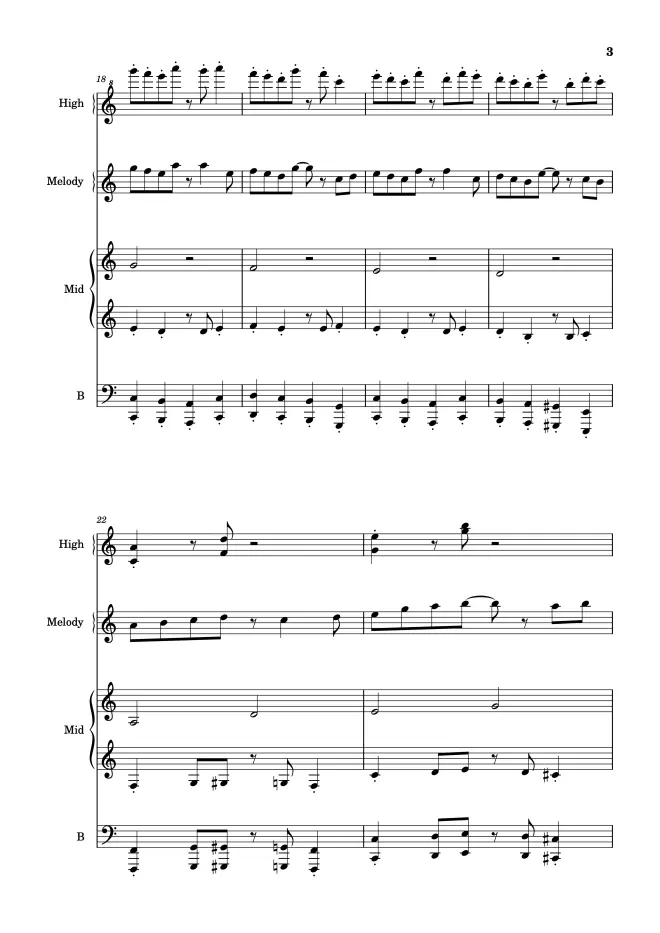 3

18

High

Melody

Mid

B

22

High

Melody

Mid

B